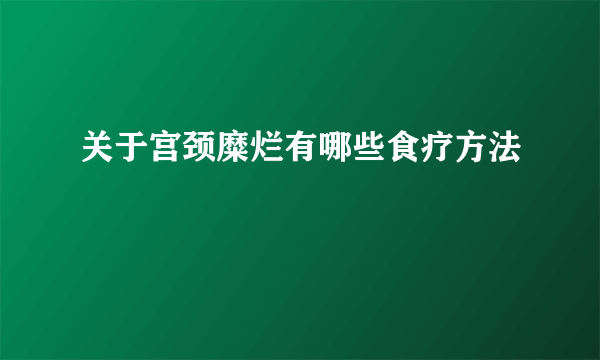 关于宫颈糜烂有哪些食疗方法